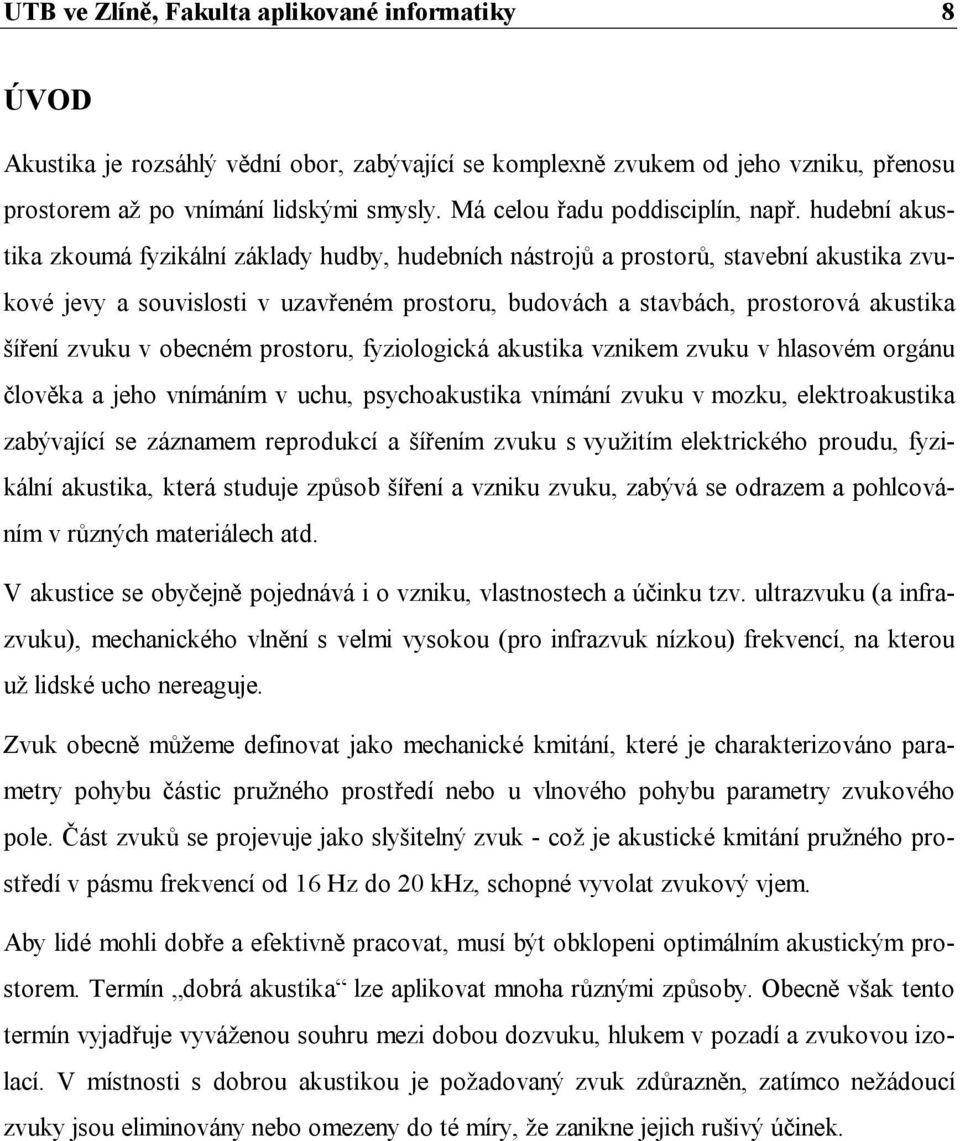 UTB ve Zlíně, Fakulta aplikované informatiky 8

ÚVOD

Akustika je rozsáhlý vědní obor, zabývající se komplexně zvukem od jeho vzniku, přenosu prostorem až po vnímání lidskými smysly. Má celou řadu poddisciplín, např. hudební akustika zkoumá fyzikální základy hudby, hudebních nástrojů a prostorů, stavební akustika zvukové jevy a souvislosti v uzavřeném prostoru, budovách a stavbách, prostorová akustika šíření zvuku v obecném prostoru, fyziologická akustika vznikem zvuku v hlasovém orgánu člověka a jeho vnímáním v uchu, psychoakustika vnímání zvuku v mozku, elektroakustika zabývající se záznamem reprodukcí a šířením zvuku s využitím elektrického proudu, fyzikální akustika, která studuje způsob šíření a vzniku zvuku, zabývá se odrazem a pohlcováním v různých materiálech atd.

V akustice se obyčejně pojednává i o vzniku, vlastnostech a účinku tzv. ultrazvuku (a infrazvuku), mechanického vlnění s velmi vysokou (pro infrazvuk nízkou) frekvencí, na kterou už lidské ucho nereaguje.

Zvuk obecně můžeme definovat jako mechanické kmitání, které je charakterizováno parametry pohybu částic pružného prostředí nebo u vlnového pohybu parametry zvukového pole. Část zvuků se projevuje jako slyšitelný zvuk - což je akustické kmitání pružného prostředí v pásmu frekvencí od 16 Hz do 20 kHz, schopné vyvolat zvukový vjem.

Aby lidé mohli dobře a efektivně pracovat, musí být obklopeni optimálním akustickým prostorem. Termín „dobrá akustika“ lze aplikovat mnoha různými způsoby. Obecně však tento termín vyjadřuje vyváženou souhru mezi dobou dozvuku, hlukem v pozadí a zvukovou izolací. V místnosti s dobrou akustikou je požadovaný zvuk zdůrazněn, zatímco nežádoucí zvuky jsou eliminovány nebo omezeny do té míry, že zanikne jejich rušivý účinek.